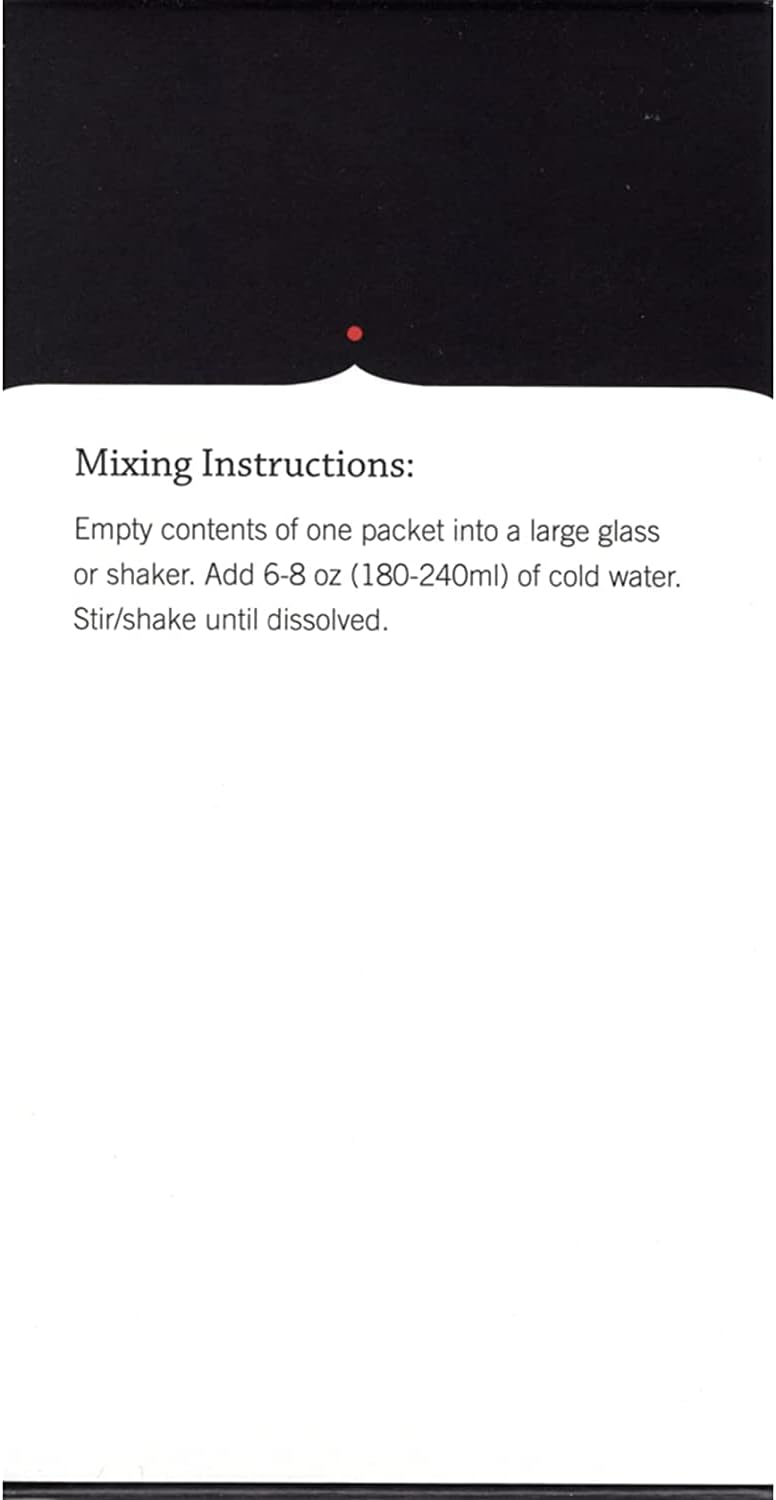 Mixing Instructions:

Empty contents of one packet into a large glass or shaker. Add 6-8 oz (180-240ml) of cold water. Stir/shake until dissolved.